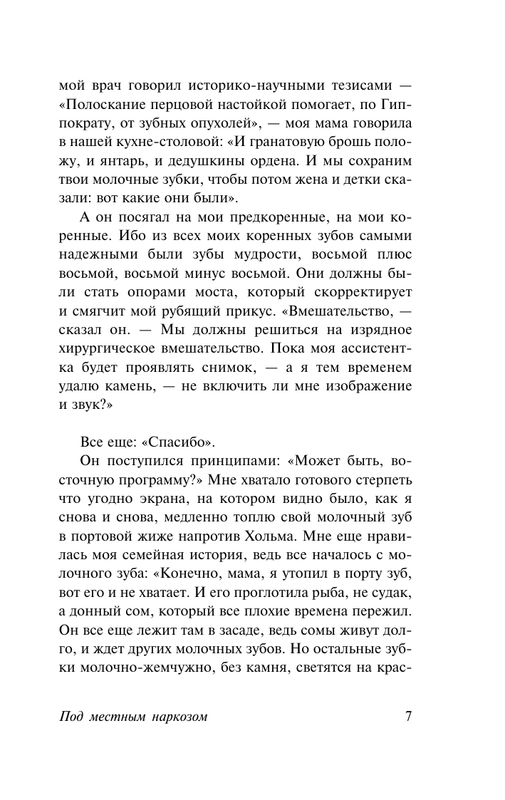 мой врач говорил историко-научными тезисами — «Полоскание перцовой настойкой помогает, по Гиппократу, от зубных опухолей», — моя мама говорила в нашей кухне-столовой: «И гранатовую брошь положу, и янтарь, и дедушкины ордена. И мы сохраним твои молочные зубки, чтобы потом жена и детки сказали: вот какие они были».

А он посягал на мои предкоренные, на мои коренные. Ибо из всех моих коренных зубов самыми надежными были зубы мудрости, восьмой плюс восьмой, восьмой минус восьмой. Они должны были стать опорами моста, который скорректирует и смягчит мой рубящий прикус. «Вмешательство, — сказал он. — Мы должны решиться на изрядное хирургическое вмешательство. Пока моя ассистентка будет проявлять снимок, — а я тем временем удалю камень, — не включить ли мне изображение и звук?»

Все еще: «Спасибо».

Он поступился принципами: «Может быть, восточную программу?» Мне хватало готового стерпеть что угодно экрана, на котором видно было, как я снова и снова, медленно топлю свой молочный зуб в портовой жиже напротив Хольма. Мне еще нравилась моя семейная история, ведь все началось с молочного зуба: «Конечно, мама, я утопил в порту зуб, вот его и не хватает. И его проглотила рыба, не судак, а донный сом, который все плохие времена пережил. Он все еще лежит там в засаде, ведь сомы живут долго, и ждет других молочных зубов. Но остальные зубки молочно-жемчужно, без камня, светятся на крас-

Под местным наркозом 7